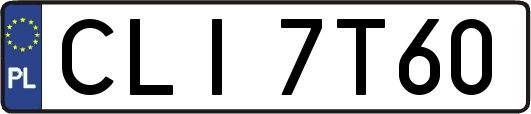 PL

CLI 7T60